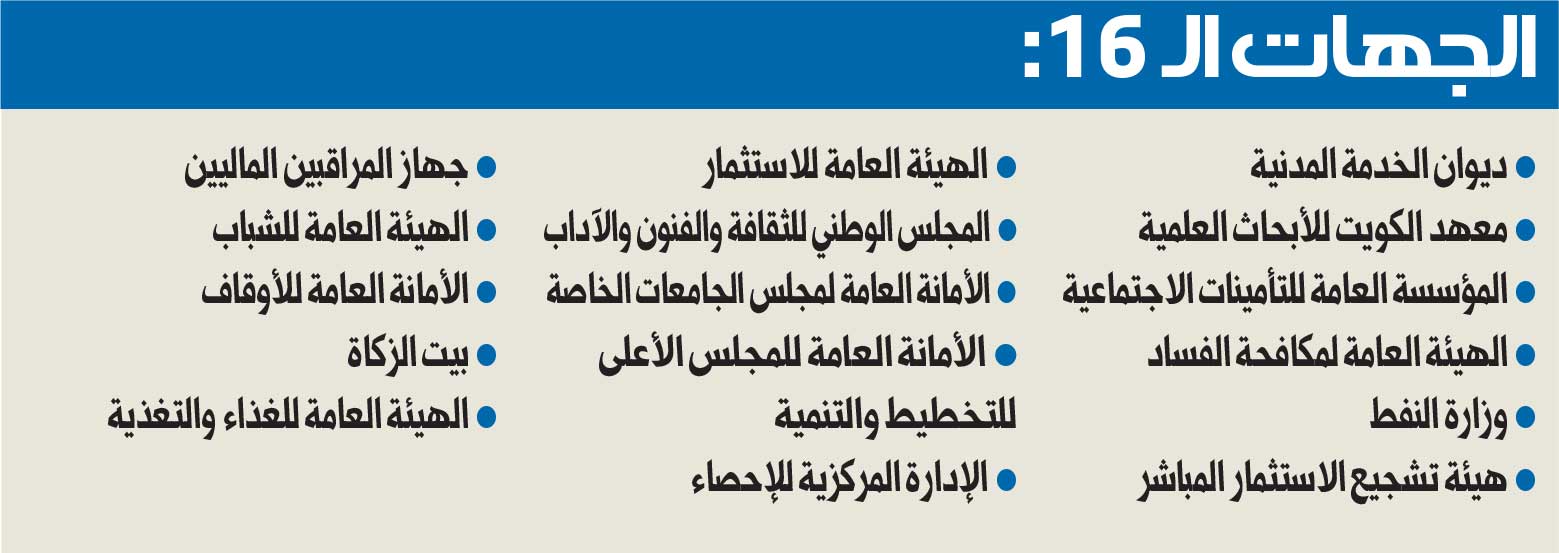 الجهات الـ 16:

• ديوان الخدمة المدنية
• معهد الكويت للأبحاث العلمية
• المؤسسة العامة للتأمينات الاجتماعية
• الهيئة العامة لمكافحة الفساد
• وزارة النفط
• هيئة تشجيع الاستثمار المباشر

• الهيئة العامة للاستثمار
• المجلس الوطني للثقافة والفنون والآداب
• الأمانة العامة لمجلس الجامعات الخاصة
• الأمانة العامة للمجلس الأعلى للتخطيط والتنمية
• الإدارة المركزية للإحصاء

• جهاز المراقبين الماليين
• الهيئة العامة للشباب
• الأمانة العامة للأوقاف
• بيت الزكاة
• الهيئة العامة للغذاء والتغذية